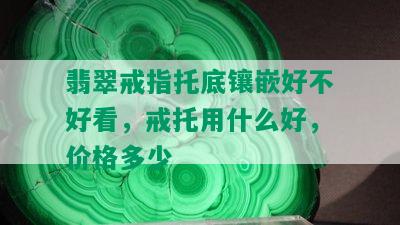 翡翠戒指托底镶嵌好不好看，戒托用什么好，价格多少